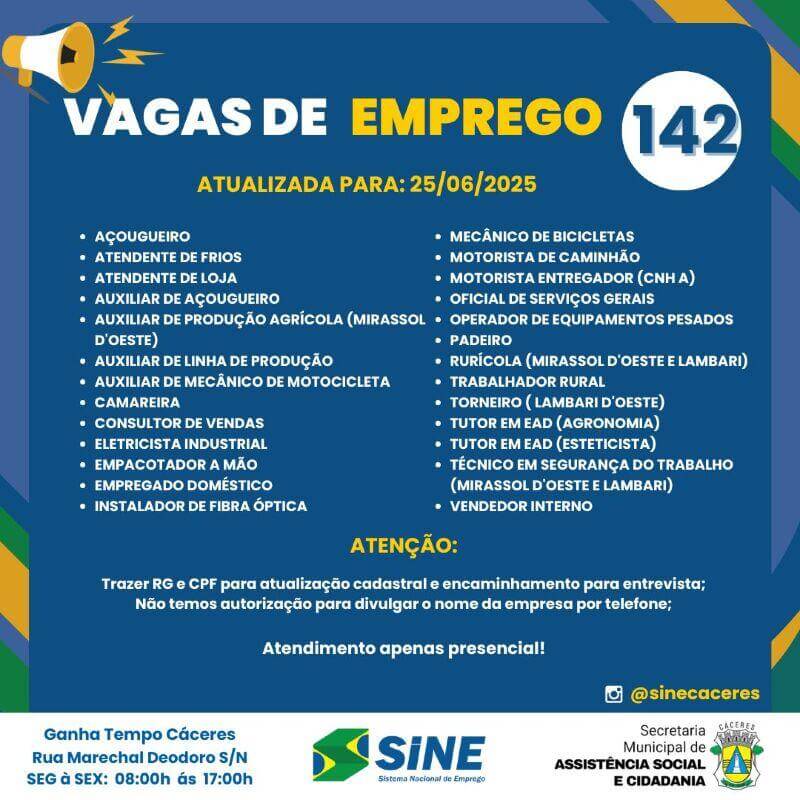 VAGAS DE EMPREGO 142

ATUALIZADA PARA: 25/06/2025

- AÇOUGUEIRO
- ATENDENTE DE FRIOS
- ATENDENTE DE LOJA
- AUXILIAR DE AÇOUGUEIRO
- AUXILIAR DE PRODUÇÃO AGRÍCOLA (MIRASSOL D'OESTE)
- AUXILIAR DE LINHA DE PRODUÇÃO
- AUXILIAR DE MECÂNICO DE MOTOCICLETA
- CAMAREIRA
- CONSULTOR DE VENDAS
- ELETRICISTA INDUSTRIAL
- EMPACOTADOR A MÃO
- EMPREGADO DOMÉSTICO
- INSTALADOR DE FIBRA ÓPTICA

- MECÂNICO DE BICICLETAS
- MOTORISTA DE CAMINHÃO
- MOTORISTA ENTREGADOR (CNH A)
- OFICIAL DE SERVIÇOS GERAIS
- OPERADOR DE EQUIPAMENTOS PESADOS
- PADEIRO
- RURÍCOLA (MIRASSOL D'OESTE E LAMBARI)
- TRABALHADOR RURAL
- TORNEIRO ( LAMBARI D'OESTE)
- TUTOR EM EAD (AGRONOMIA)
- TUTOR EM EAD (ESTETICISTA)
- TÉCNICO EM SEGURANÇA DO TRABALHO (MIRASSOL D'OESTE E LAMBARI)
- VENDEDOR INTERNO

ATENÇÃO:

Trazer RG e CPF para atualização cadastral e encaminhamento para entrevista;
Não temos autorização para divulgar o nome da empresa por telefone;

Atendimento apenas presencial!

@sinecaceres

Ganha Tempo Cáceres
Rua Marechal Deodoro S/N
SEG à SEX: 08:00h ás 17:00h

SINE
Sistema Nacional de Emprego

Secretaria
Municipal de
ASSISTÊNCIA SOCIAL
E CIDADANIA

CÁCERES